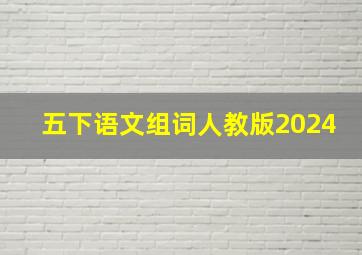 五下语文组词人教版2024